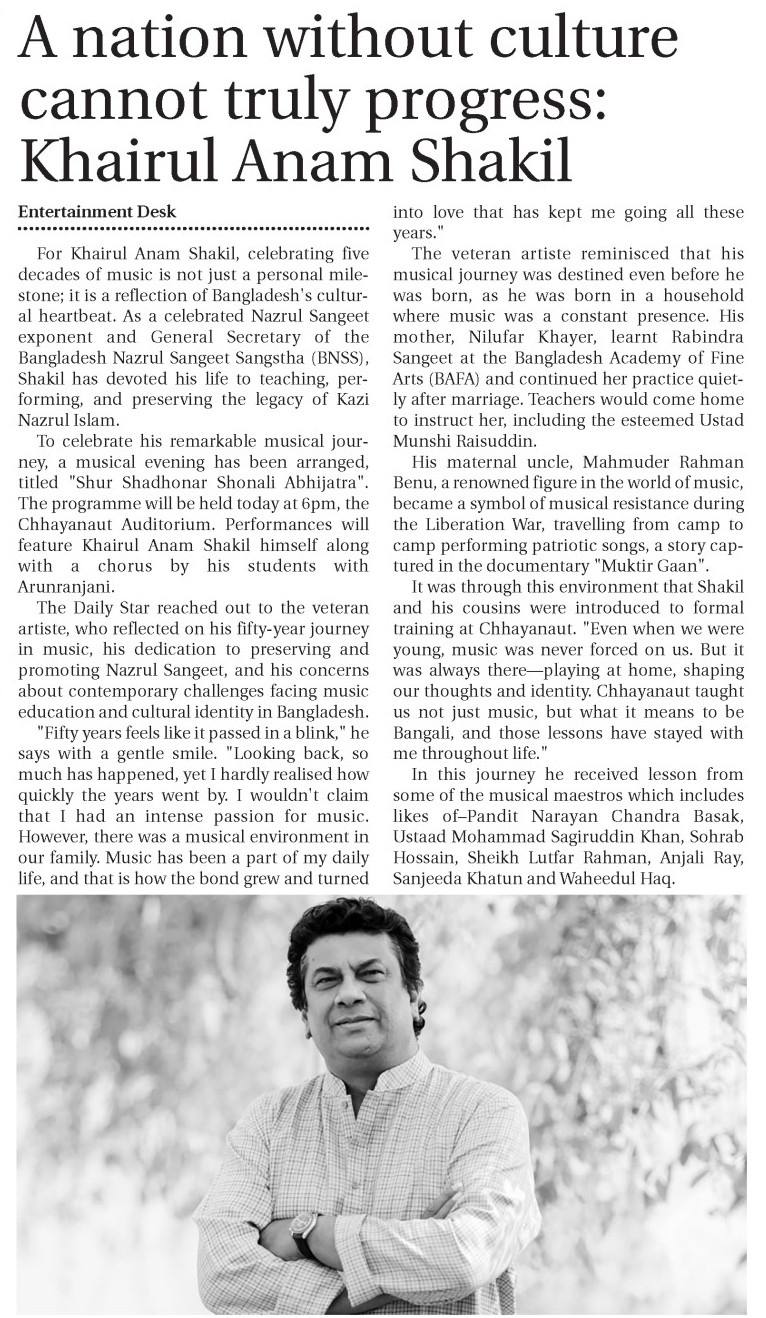 A nation without culture cannot truly progress: Khairul Anam Shakil

Entertainment Desk

For Khairul Anam Shakil, celebrating five decades of music is not just a personal milestone; it is a reflection of Bangladesh's cultural heartbeat. As a celebrated Nazrul Sangeet exponent and General Secretary of the Bangladesh Nazrul Sangeet Sangstha (BNSS), Shakil has devoted his life to teaching, performing, and preserving the legacy of Kazi Nazrul Islam.

To celebrate his remarkable musical journey, a musical evening has been arranged, titled "Shur Shadhonar Shonali Abhijatra". The programme will be held today at 6pm, the Chhayanaut Auditorium. Performances will feature Khairul Anam Shakil himself along with a chorus by his students with Arunranjani.

The Daily Star reached out to the veteran artiste, who reflected on his fifty-year journey in music, his dedication to preserving and promoting Nazrul Sangeet, and his concerns about contemporary challenges facing music education and cultural identity in Bangladesh.

"Fifty years feels like it passed in a blink," he says with a gentle smile. "Looking back, so much has happened, yet I hardly realised how quickly the years went by. I wouldn't claim that I had an intense passion for music. However, there was a musical environment in our family. Music has been a part of my daily life, and that is how the bond grew and turned into love that has kept me going all these years."

The veteran artiste reminisced that his musical journey was destined even before he was born, as he was born in a household where music was a constant presence. His mother, Nilufar Khayer, learnt Rabindra Sangeet at the Bangladesh Academy of Fine Arts (BAFA) and continued her practice quietly after marriage. Teachers would come home to instruct her, including the esteemed Ustad Munshi Raisuddin.

His maternal uncle, Mahmuder Rahman Benu, a renowned figure in the world of music, became a symbol of musical resistance during the Liberation War, travelling from camp to camp performing patriotic songs, a story captured in the documentary "Muktir Gaan".

It was through this environment that Shakil and his cousins were introduced to formal training at Chhayanaut. "Even when we were young, music was never forced on us. But it was always there—playing at home, shaping our thoughts and identity. Chhayanaut taught us not just music, but what it means to be Bangali, and those lessons have stayed with me throughout life."

In this journey he received lesson from some of the musical maestros which includes likes of–Pandit Narayan Chandra Basak, Ustaad Mohammad Sagiruddin Khan, Sohrab Hossain, Sheikh Lutfar Rahman, Anjali Ray, Sanjeeda Khatun and Waheedul Haq.